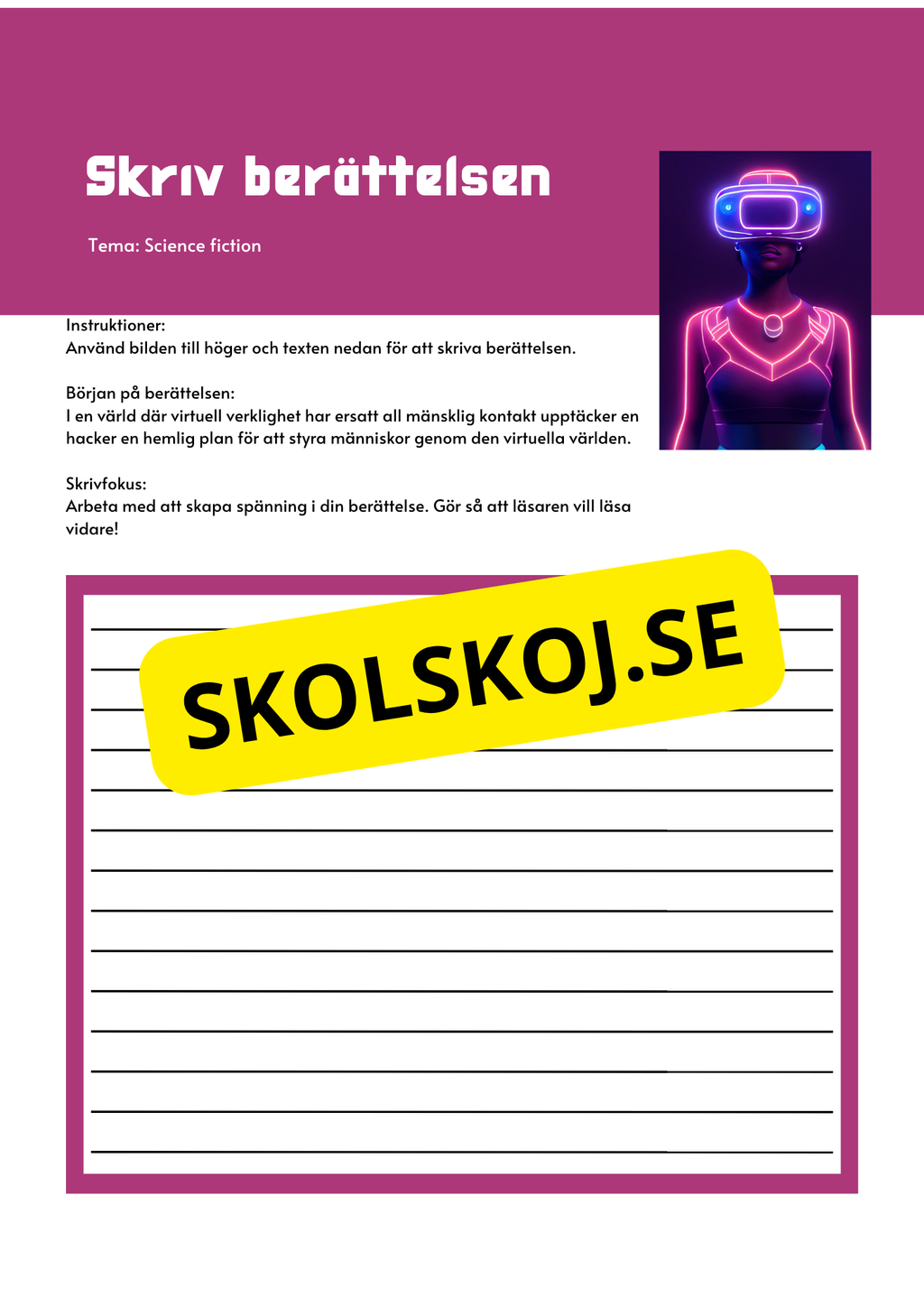 Skriv berättelsen

Tema: Science fiction

Instruktioner:
Använd bilden till höger och texten nedan för att skriva berättelsen.

Början på berättelsen:
I en värld där virtuell verklighet har ersatt all mänsklig kontakt upptäcker en hacker en hemlig plan för att styra människor genom den virtuella världen.

Skrivfokus:
Arbeta med att skapa spänning i din berättelse. Gör så att läsaren vill läsa vidare!

SKOLSKOJ.SE